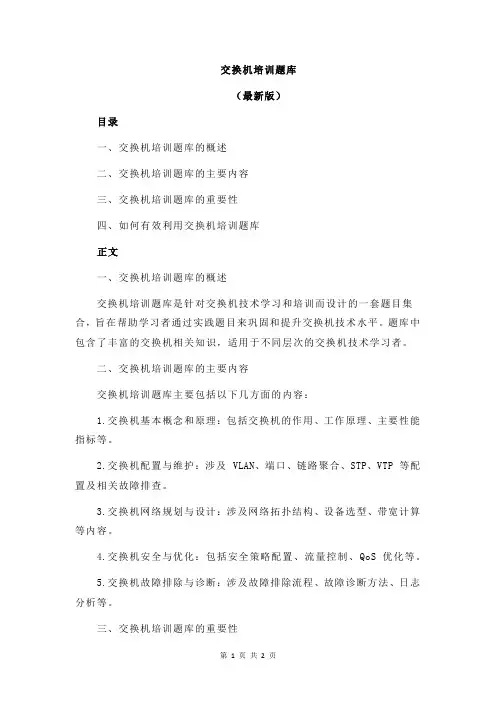 交换机培训题库

（最新版）

目录

一、交换机培训题库的概述

二、交换机培训题库的主要内容

三、交换机培训题库的重要性

四、如何有效利用交换机培训题库

正文

一、交换机培训题库的概述

交换机培训题库是针对交换机技术学习和培训而设计的一套题目集合，旨在帮助学习者通过实践题目来巩固和提升交换机技术水平。题库中包含了丰富的交换机相关知识，适用于不同层次的交换机技术学习者。

二、交换机培训题库的主要内容

交换机培训题库主要包括以下几方面的内容：

1.交换机基本概念和原理：包括交换机的作用、工作原理、主要性能指标等。

2.交换机配置与维护：涉及 VLAN、端口、链路聚合、STP、VTP 等配置及相关故障排查。

3.交换机网络规划与设计：涉及网络拓扑结构、设备选型、带宽计算等内容。

4.交换机安全与优化：包括安全策略配置、流量控制、QoS 优化等。

5.交换机故障排除与诊断：涉及故障排除流程、故障诊断方法、日志分析等。

三、交换机培训题库的重要性

第 1 页 共 2 页